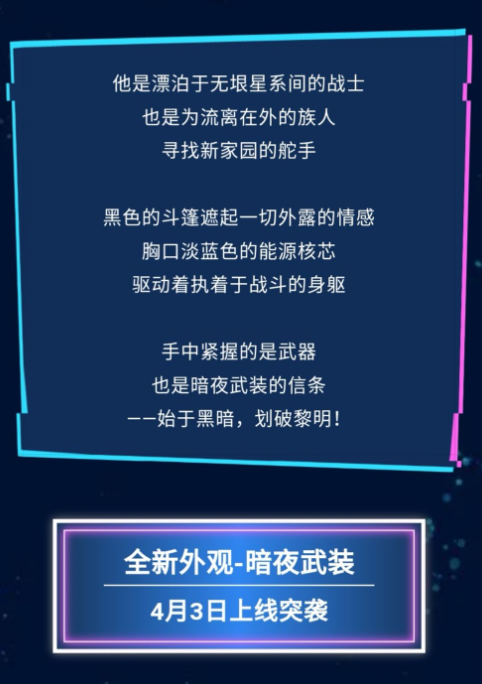 他是漂泊于无垠星系间的战士
也是为流离在外的族人
寻找新家园的舵手

黑色的斗篷遮起一切外露的情感
胸口淡蓝色的能源核芯
驱动着执着于战斗的身躯

手中紧握的是武器
也是暗夜武装的信条
——始于黑暗，划破黎明！

全新外观-暗夜武装
4月3日上线突袭